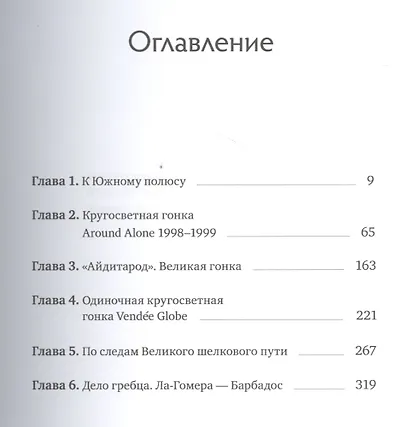 Оглавление

Глава 1. К Южному полюсу 9

Глава 2. Кругосветная гонка Around Alone 1998–1999 65

Глава 3. «Айдитарод». Великая гонка 163

Глава 4. Одиночная кругосветная гонка Vendée Globe 221

Глава 5. По следам Великого шелкового пути 267

Глава 6. Дело гребца. Ла-Гомера — Барбадос 319